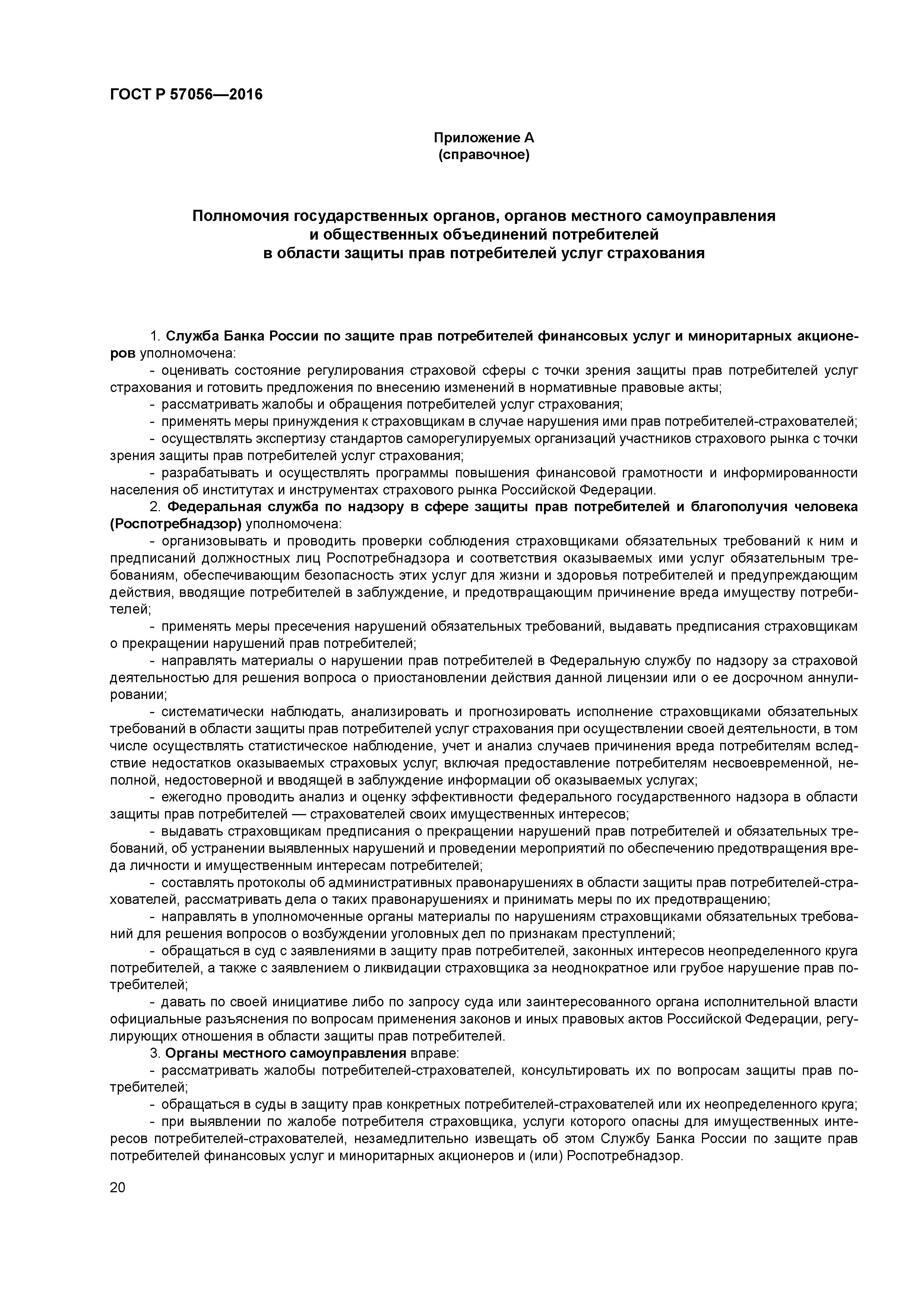 ГОСТ Р 57056—2016

Приложение А
(справочное)

Полномочия государственных органов, органов местного самоуправления
и общественных объединений потребителей
в области защиты прав потребителей услуг страхования

1. Служба Банка России по защите прав потребителей финансовых услуг и миноритарных акционеров уполномочена:

- оценивать состояние регулирования страховой сферы с точки зрения защиты прав потребителей услуг страхования и готовить предложения по внесению изменений в нормативные правовые акты;

- рассматривать жалобы и обращения потребителей услуг страхования;

- применять меры принуждения к страховщикам в случае нарушения ими прав потребителей-страхователей;

- осуществлять экспертизу стандартов саморегулируемых организаций участников страхового рынка с точки зрения защиты прав потребителей услуг страхования;

- разрабатывать и осуществлять программы повышения финансовой грамотности и информированности населения об институтах и инструментах страхового рынка Российской Федерации.

2. Федеральная служба по надзору в сфере защиты прав потребителей и благополучия человека (Роспотребнадзор) уполномочена:

- организовывать и проводить проверки соблюдения страховщиками обязательных требований к ним и предписаний должностных лиц Роспотребнадзора и соответствия оказываемых ими услуг обязательным требованиям, обеспечивающим безопасность этих услуг для жизни и здоровья потребителей и предупреждающим действия, вводящие потребителей в заблуждение, и предотвращающим причинение вреда имуществу потребителей;

- применять меры пресечения нарушений обязательных требований, выдавать предписания страховщикам о прекращении нарушений прав потребителей;

- направлять материалы о нарушении прав потребителей в Федеральную службу по надзору за страховой деятельностью для решения вопроса о приостановлении действия данной лицензии или о ее досрочном аннулировании;

- систематически наблюдать, анализировать и прогнозировать исполнение страховщиками обязательных требований в области защиты прав потребителей услуг страхования при осуществлении своей деятельности, в том числе осуществлять статистическое наблюдение, учет и анализ случаев причинения вреда потребителям вследствие недостатков оказываемых страховых услуг, включая предоставление потребителям несвоевременной, неполной, недостоверной и вводящей в заблуждение информации об оказываемых услугах;

- ежегодно проводить анализ и оценку эффективности федерального государственного надзора в области защиты прав потребителей — страхователей своих имущественных интересов;

- выдавать страховщикам предписания о прекращении нарушений прав потребителей и обязательных требований, об устранении выявленных нарушений и проведении мероприятий по обеспечению предотвращения вреда личности и имущественным интересам потребителей;

- составлять протоколы об административных правонарушениях в области защиты прав потребителей-страхователей, рассматривать дела о таких правонарушениях и принимать меры по их предотвращению;

- направлять в уполномоченные органы материалы по нарушениям страховщиками обязательных требований для решения вопросов о возбуждении уголовных дел по признакам преступлений;

- обращаться в суд с заявлениями в защиту прав потребителей, законных интересов неопределенного круга потребителей, а также с заявлением о ликвидации страховщика за неоднократное или грубое нарушение прав потребителей;

- давать по своей инициативе либо по запросу суда или заинтересованного органа исполнительной власти официальные разъяснения по вопросам применения законов и иных правовых актов Российской Федерации, регулирующих отношения в области защиты прав потребителей.

3. Органы местного самоуправления вправе:

- рассматривать жалобы потребителей-страхователей, консультировать их по вопросам защиты прав потребителей;

- обращаться в суды в защиту прав конкретных потребителей-страхователей или их неопределенного круга;

- при выявлении по жалобе потребителя страховщика, услуги которого опасны для имущественных интересов потребителей-страхователей, незамедлительно извещать об этом Службу Банка России по защите прав потребителей финансовых услуг и миноритарных акционеров и (или) Роспотребнадзор.

20